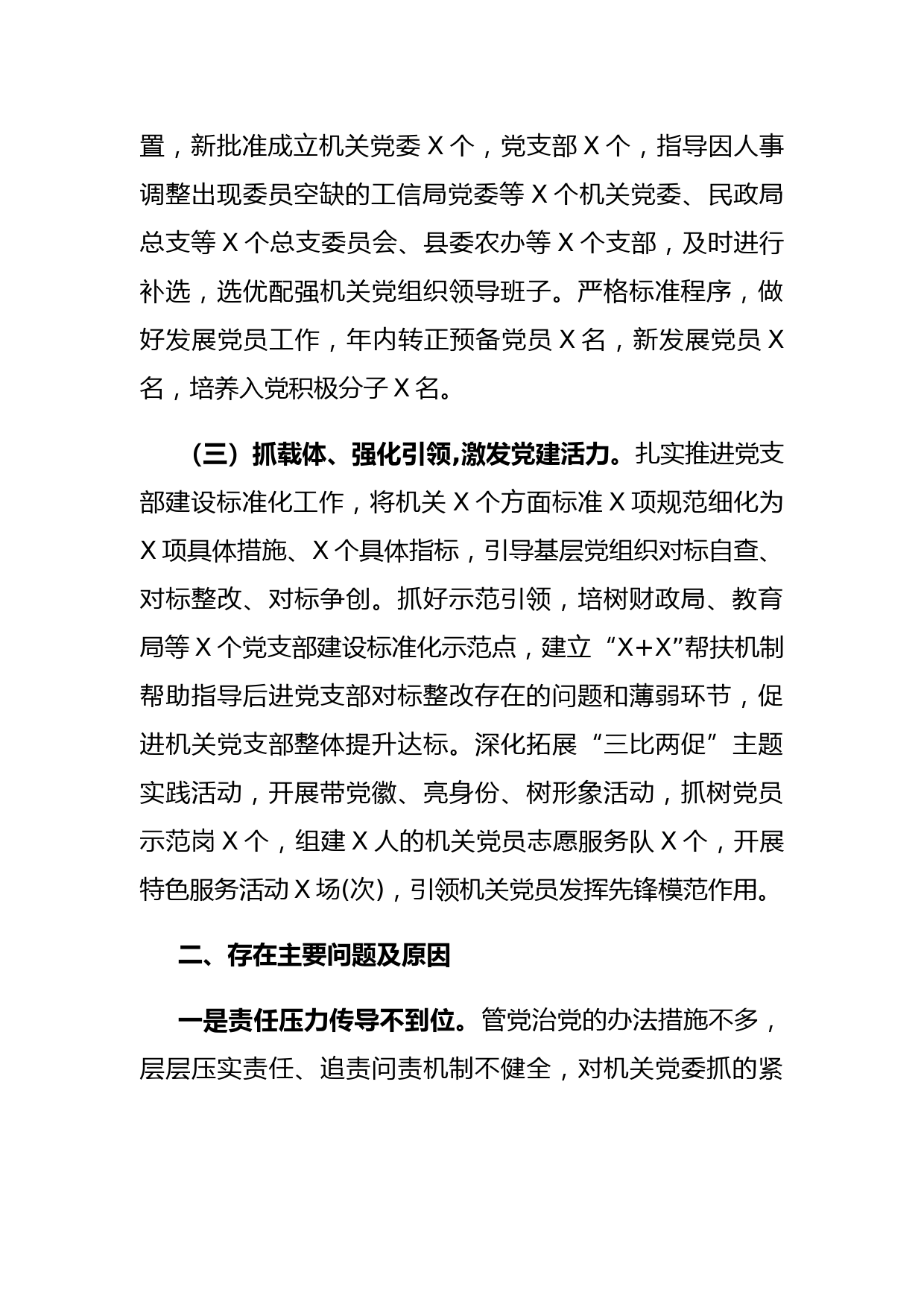 置，新批准成立机关党委 X 个，党支部 X 个，指导因人事调整出现委员空缺的工信局党委等 X 个机关党委、民政局总支等 X 个总支委员会、县委农办等 X 个支部，及时进行补选，选优配强机关党组织领导班子。严格标准程序，做好发展党员工作，年内转正预备党员 X 名，新发展党员 X 名，培养入党积极分子 X 名。

（三）抓载体、强化引领,激发党建活力。扎实推进党支部建设标准化工作，将机关 X 个方面标准 X 项规范细化为 X 项具体措施、X 个具体指标，引导基层党组织对标自查、对标整改、对标争创。抓好示范引领，培树财政局、教育局等 X 个党支部建设标准化示范点，建立“X+X”帮扶机制帮助指导后进党支部对标整改存在的问题和薄弱环节，促进机关党支部整体提升达标。深化拓展“三比两促”主题实践活动，开展带党徽、亮身份、树形象活动，抓树党员示范岗 X 个，组建 X 人的机关党员志愿服务队 X 个，开展特色服务活动 X 场(次)，引领机关党员发挥先锋模范作用。

二、存在主要问题及原因

一是责任压力传导不到位。管党治党的办法措施不多，层层压实责任、追责问责机制不健全，对机关党委抓的紧